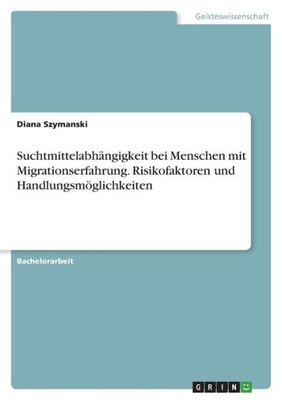 Geisteswissenschaft

Diana Szymanski

Suchtmittelabhängigkeit bei Menschen mit Migrationserfahrung. Risikofaktoren und Handlungsmöglichkeiten

Bachelorarbeit

GRIN